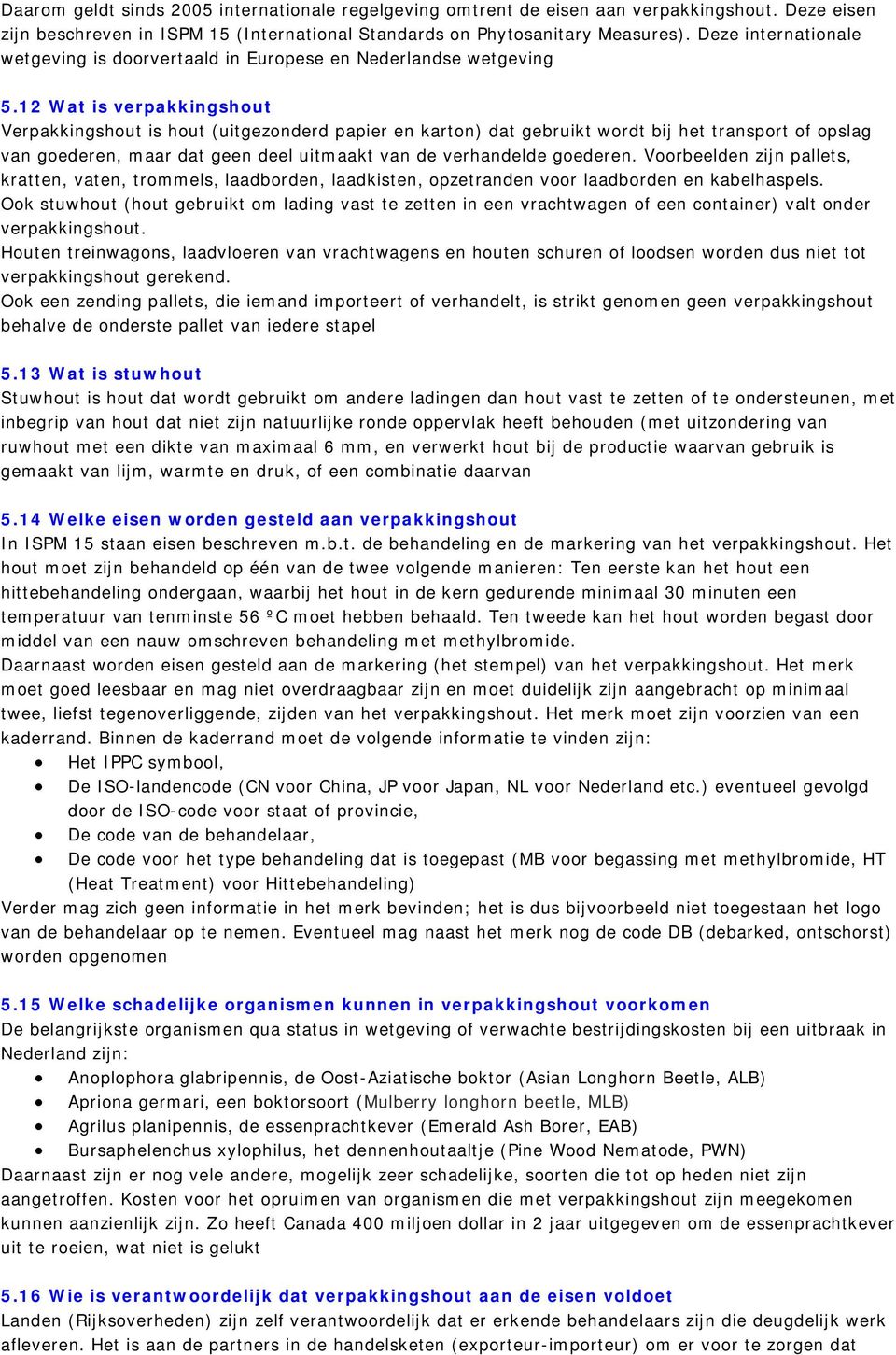 Daarom geldt sinds 2005 internationale regelgeving omtrent de eisen aan verpakkingshout. Deze eisen zijn beschreven in ISPM 15 (International Standards on Phytosanitary Measures). Deze internationale wetgeving is doorvertaald in Europese en Nederlandse wetgeving

5.12 Wat is verpakkingshout
Verpakkingshout is hout (uitgezonderd papier en karton) dat gebruikt wordt bij het transport of opslag van goederen, maar dat geen deel uitmaakt van de verhandelde goederen. Voorbeelden zijn pallets, kratten, vaten, trommels, laadborden, laadkisten, opzetranden voor laadborden en kabelhaspels.
Ook stuwhout (hout gebruikt om lading vast te zetten in een vrachtwagen of een container) valt onder verpakkingshout.
Houten treinwagons, laadvloeren van vrachtwagens en houten schuren of loodsen worden dus niet tot verpakkingshout gerekend.
Ook een zending pallets, die iemand importeert of verhandelt, is strikt genomen geen verpakkingshout behalve de onderste pallet van iedere stapel

5.13 Wat is stuwhout
Stuwhout is hout dat wordt gebruikt om andere ladingen dan hout vast te zetten of te ondersteunen, met inbegrip van hout dat niet zijn natuurlijke ronde oppervlak heeft behouden (met uitzondering van ruwhout met een dikte van maximaal 6 mm, en verwerkt hout bij de productie waarvan gebruik is gemaakt van lijm, warmte en druk, of een combinatie daarvan

5.14 Welke eisen worden gesteld aan verpakkingshout
In ISPM 15 staan eisen beschreven m.b.t. de behandeling en de markering van het verpakkingshout. Het hout moet zijn behandeld op één van de twee volgende manieren: Ten eerste kan het hout een hittebehandeling ondergaan, waarbij het hout in de kern gedurende minimaal 30 minuten een temperatuur van tenminste 56 ºC moet hebben behaald. Ten tweede kan het hout worden begast door middel van een nauw omschreven behandeling met methylbromide.
Daarnaast worden eisen gesteld aan de markering (het stempel) van het verpakkingshout. Het merk moet goed leesbaar en mag niet overdraagbaar zijn en moet duidelijk zijn aangebracht op minimaal twee, liefst tegenoverliggende, zijden van het verpakkingshout. Het merk moet zijn voorzien van een kaderrand. Binnen de kaderrand moet de volgende informatie te vinden zijn:
• Het IPPC symbool,
• De ISO-landencode (CN voor China, JP voor Japan, NL voor Nederland etc.) eventueel gevolgd door de ISO-code voor staat of provincie,
• De code van de behandelaar,
• De code voor het type behandeling dat is toegepast (MB voor begassing met methylbromide, HT (Heat Treatment) voor Hittebehandeling)
Verder mag zich geen informatie in het merk bevinden; het is dus bijvoorbeeld niet toegestaan het logo van de behandelaar op te nemen. Eventueel mag naast het merk nog de code DB (debarked, ontschorst) worden opgenomen

5.15 Welke schadelijke organismen kunnen in verpakkingshout voorkomen
De belangrijkste organismen qua status in wetgeving of verwachte bestrijdingskosten bij een uitbraak in Nederland zijn:
• Anoplophora glabripennis, de Oost-Aziatische boktor (Asian Longhorn Beetle, ALB)
• Apriona germari, een boktorsoort (Mulberry longhorn beetle, MLB)
• Agrilus planipennis, de essenprachtkever (Emerald Ash Borer, EAB)
• Bursaphelenchus xylophilus, het dennenhoutaaltje (Pine Wood Nematode, PWN)
Daarnaast zijn er nog vele andere, mogelijk zeer schadelijke, soorten die tot op heden niet zijn aangetroffen. Kosten voor het opruimen van organismen die met verpakkingshout zijn meegekomen kunnen aanzienlijk zijn. Zo heeft Canada 400 miljoen dollar in 2 jaar uitgegeven om de essenprachtkever uit te roeien, wat niet is gelukt

5.16 Wie is verantwoordelijk dat verpakkingshout aan de eisen voldoet
Landen (Rijksoverheden) zijn zelf verantwoordelijk dat er erkende behandelaars zijn die deugdelijk werk afleveren. Het is aan de partners in de handelsketen (exporteur-importeur) om er voor te zorgen dat